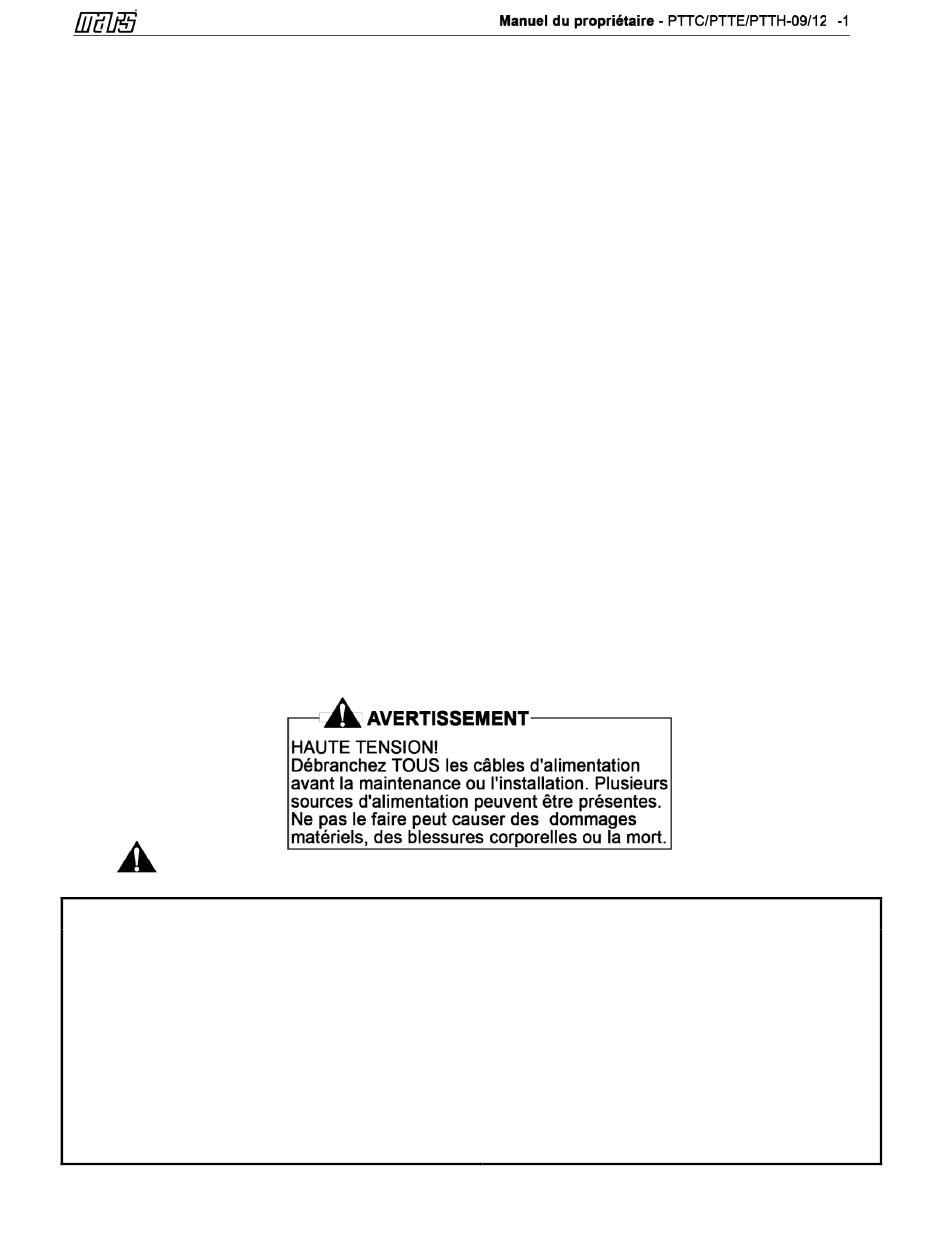 mars

Manuel du propriétaire - PTTC/PTTE/PTTH-09/12 -1

AVERTISSEMENT

HAUTE TENSION!
Débranchez TOUS les câbles d'alimentation avant la maintenance ou l'installation. Plusieurs sources d'alimentation peuvent être présentes. Ne pas le faire peut causer des dommages matériels, des blessures corporelles ou la mort.